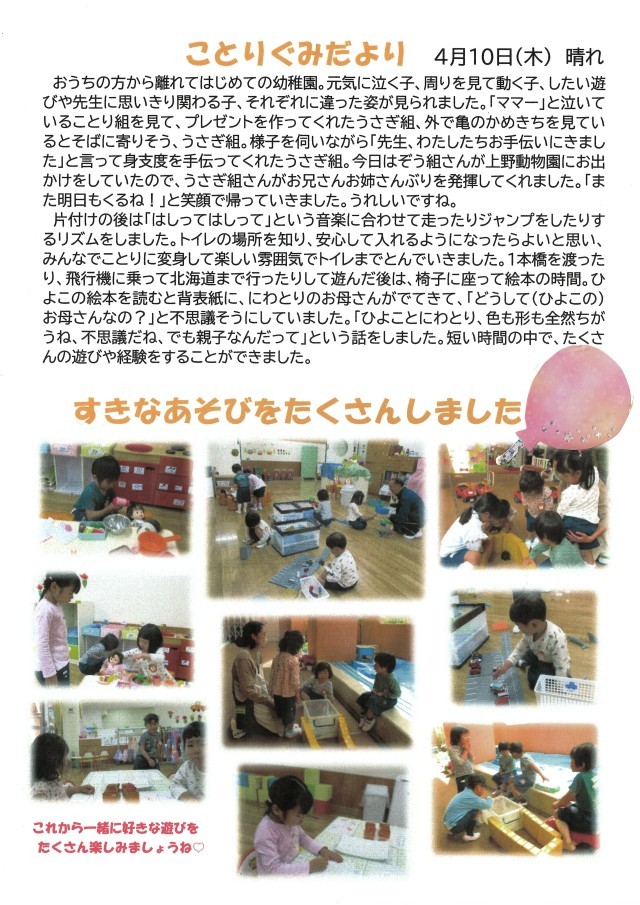 ことりぐみだより　4月10日(木)　晴れ

おうちの方から離れてはじめての幼稚園。元気に泣く子、周りを見て動く子、したい遊びや先生に思いきり関わる子、それぞれに違った姿が見られました。「ママー」と泣いていることり組を見て、プレゼントを作ってくれたうさぎ組、外で亀のかめきちを見ているとそばに寄りそう、うさぎ組。様子を伺いながら「先生、わたしたちお手伝いにきました」と言って身支度を手伝ってくれたうさぎ組。今日はぞう組さんが上野動物園にお出かけをしていたので、うさぎ組さんがお兄さんお姉さんぶりを発揮してくれました。「また明日もくるね！」と笑顔で帰っていきました。うれしいですね。

片付けの後は「はしってはしって」という音楽に合わせて走ったりジャンプをしたりするリズムをしました。トイレの場所を知り、安心して入れるようになったらよいと思い、みんなでことりに変身して楽しい雰囲気でトイレまでとんでいきました。1本橋を渡ったり、飛行機に乗って北海道まで行ったりして遊んだ後は、椅子に座って絵本の時間。ひよこの絵本を読むと背表紙に、にわとりのお母さんがでてきて、「どうして(ひよこの)お母さんなの？」と不思議そうにしていました。「ひよことにわとり、色も形も全然ちがうね、不思議だね、でも親子なんだって」という話をしました。短い時間の中で、たくさんの遊びや経験をすることができました。

すきなあそびをたくさんしました

これから一緒に好きな遊びをたくさん楽しみましょうね♡